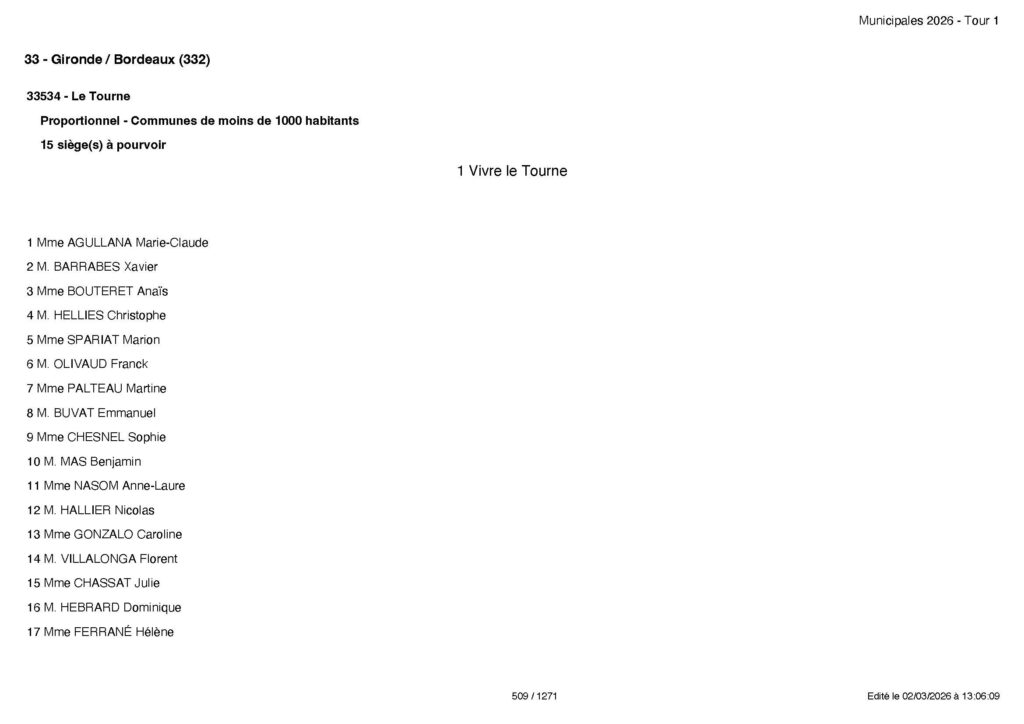 Municipales 2026 - Tour 1

33 - Gironde / Bordeaux (332)

33534 - Le Tourne

Proportionnel - Communes de moins de 1000 habitants

15 siège(s) à pourvoir

1 Vivre le Tourne

1 Mme AGULLANA Marie-Claude
2 M. BARRABES Xavier
3 Mme BOUTERET Anaïs
4 M. HELLIES Christophe
5 Mme SPARIAT Marion
6 M. OLIVAUD Franck
7 Mme PALTEAU Martine
8 M. BUVAT Emmanuel
9 Mme CHESNEL Sophie
10 M. MAS Benjamin
11 Mme NASOM Anne-Laure
12 M. HALLIER Nicolas
13 Mme GONZALO Caroline
14 M. VILLALONGA Florent
15 Mme CHASSAT Julie
16 M. HEBRARD Dominique
17 Mme FERRANÉ Hélène

509 / 1271

Edité le 02/03/2026 à 13:06:09